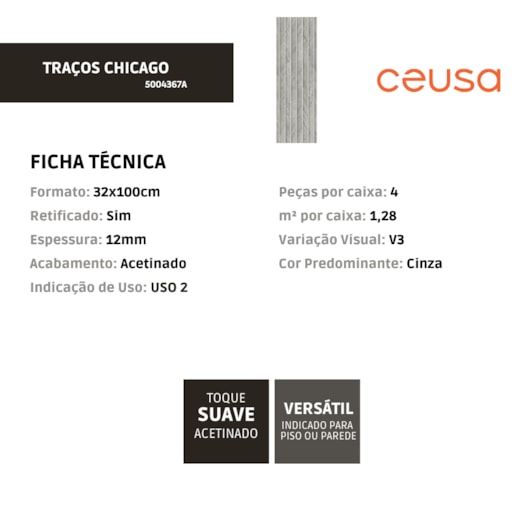 TRAÇOS CHICAGO
5004367A

ceusa

FICHA TÉCNICA

Formato: 32x100cm
Retificado: Sim
Espessura: 12mm
Acabamento: Acetinado
Indicação de Uso: USO 2

Peças por caixa: 4
m² por caixa: 1,28
Variação Visual: V3
Cor Predominante: Cinza

TOQUE
SUAVE
ACETINADO

VERSÁTIL
INDICADO PARA
PISO OU PAREDE